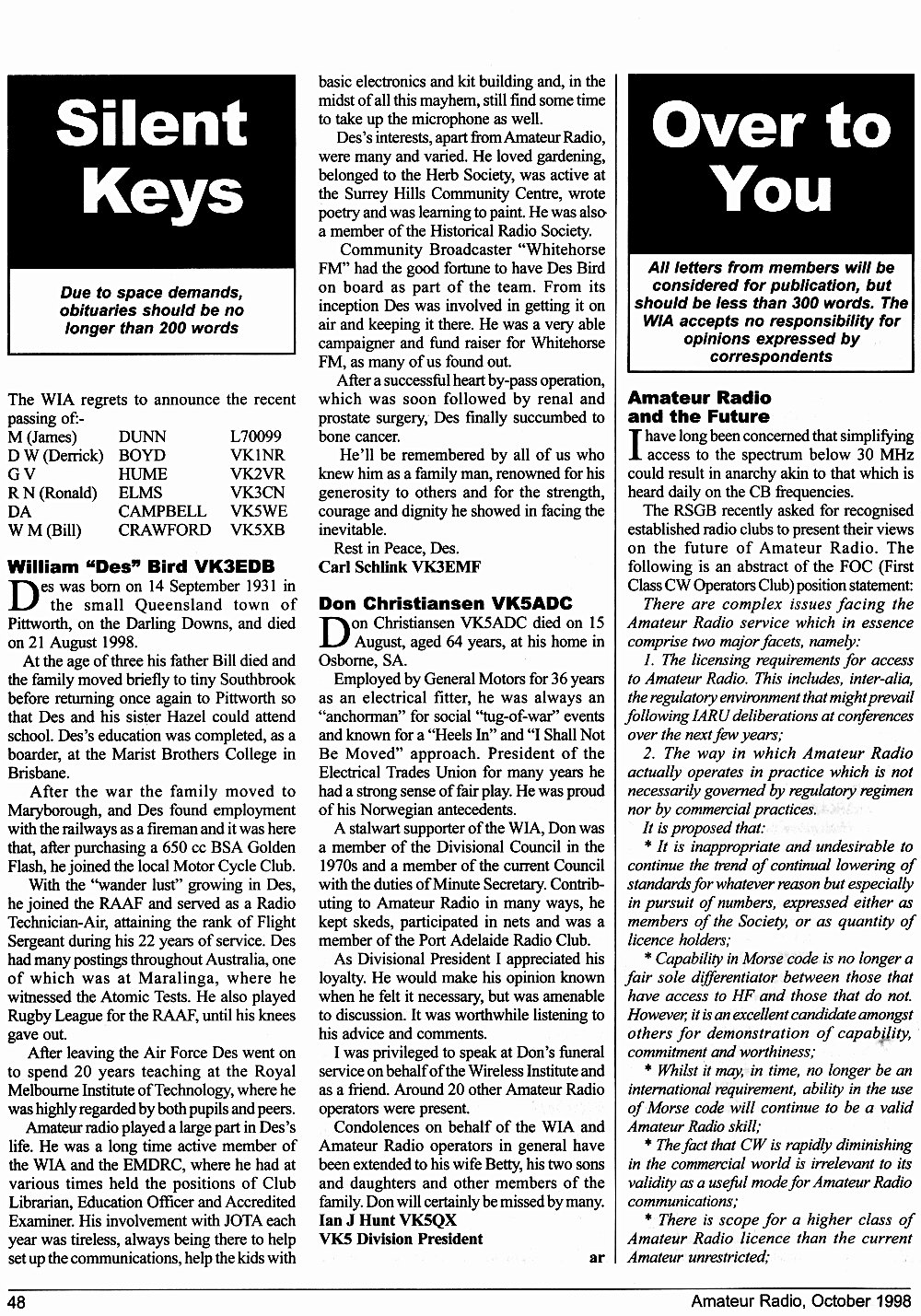 Silent Keys

Due to space demands, obituaries should be no longer than 200 words

The WIA regrets to announce the recent passing of:-

| M (James) | DUNN | L70099 |
|---|---|---|
| D W (Derrick) | BOYD | VK1NR |
| G V | HUME | VK2VR |
| R N (Ronald) | ELMS | VK3CN |
| DA | CAMPBELL | VK5WE |
| W M (Bill) | CRAWFORD | VK5XB |

William "Des" Bird VK3EDB

Des was born on 14 September 1931 in the small Queensland town of Pittworth, on the Darling Downs, and died on 21 August 1998.

At the age of three his father Bill died and the family moved briefly to tiny Southbrook before returning once again to Pittworth so that Des and his sister Hazel could attend school. Des's education was completed, as a boarder, at the Marist Brothers College in Brisbane.

After the war the family moved to Maryborough, and Des found employment with the railways as a fireman and it was here that, after purchasing a 650 cc BSA Golden Flash, he joined the local Motor Cycle Club.

With the "wander lust" growing in Des, he joined the RAAF and served as a Radio Technician-Air, attaining the rank of Flight Sergeant during his 22 years of service. Des had many postings throughout Australia, one of which was at Maralinga, where he witnessed the Atomic Tests. He also played Rugby League for the RAAF, until his knees gave out.

After leaving the Air Force Des went on to spend 20 years teaching at the Royal Melbourne Institute of Technology, where he was highly regarded by both pupils and peers.

Amateur radio played a large part in Des's life. He was a long time active member of the WIA and the EMDRC, where he had at various times held the positions of Club Librarian, Education Officer and Accredited Examiner. His involvement with JOTA each year was tireless, always being there to help set up the communications, help the kids with basic electronics and kit building and, in the midst of all this mayhem, still find some time to take up the microphone as well.

Des's interests, apart from Amateur Radio, were many and varied. He loved gardening, belonged to the Herb Society, was active at the Surrey Hills Community Centre, wrote poetry and was learning to paint. He was also a member of the Historical Radio Society.

Community Broadcaster "Whitehorse FM" had the good fortune to have Des Bird on board as part of the team. From its inception Des was involved in getting it on air and keeping it there. He was a very able campaigner and fund raiser for Whitehorse FM, as many of us found out.

After a successful heart by-pass operation, which was soon followed by renal and prostate surgery, Des finally succumbed to bone cancer.

He'll be remembered by all of us who knew him as a family man, renowned for his generosity to others and for the strength, courage and dignity he showed in facing the inevitable.

Rest in Peace, Des.
Carl Schlink VK3EMF

Don Christiansen VK5ADC

Don Christiansen VK5ADC died on 15 August, aged 64 years, at his home in Osborne, SA.

Employed by General Motors for 36 years as an electrical fitter, he was always an "anchorman" for social "tug-of-war" events and known for a "Heels In" and "I Shall Not Be Moved" approach. President of the Electrical Trades Union for many years he had a strong sense of fair play. He was proud of his Norwegian antecedents.

A stalwart supporter of the WIA, Don was a member of the Divisional Council in the 1970s and a member of the current Council with the duties of Minute Secretary. Contributing to Amateur Radio in many ways, he kept skeds, participated in nets and was a member of the Port Adelaide Radio Club.

As Divisional President I appreciated his loyalty. He would make his opinion known when he felt it necessary, but was amenable to discussion. It was worthwhile listening to his advice and comments.

I was privileged to speak at Don's funeral service on behalf of the Wireless Institute and as a friend. Around 20 other Amateur Radio operators were present.

Condolences on behalf of the WIA and Amateur Radio operators in general have been extended to his wife Betty, his two sons and daughters and other members of the family. Don will certainly be missed by many.
Ian J Hunt VK5QX
VK5 Division President

ar

Over to You

All letters from members will be considered for publication, but should be less than 300 words. The WIA accepts no responsibility for opinions expressed by correspondents

Amateur Radio and the Future

I have long been concerned that simplifying access to the spectrum below 30 MHz could result in anarchy akin to that which is heard daily on the CB frequencies.

The RSGB recently asked for recognised established radio clubs to present their views on the future of Amateur Radio. The following is an abstract of the FOC (First Class CW Operators Club) position statement:

There are complex issues facing the Amateur Radio service which in essence comprise two major facets, namely:

1. The licensing requirements for access to Amateur Radio. This includes, inter-alia, the regulatory environment that might prevail following IARU deliberations at conferences over the next few years;

2. The way in which Amateur Radio actually operates in practice which is not necessarily governed by regulatory regimen nor by commercial practices.

It is proposed that:

* It is inappropriate and undesirable to continue the trend of continual lowering of standards for whatever reason but especially in pursuit of numbers, expressed either as members of the Society, or as quantity of licence holders;

* Capability in Morse code is no longer a fair sole differentiator between those that have access to HF and those that do not. However, it is an excellent candidate amongst others for demonstration of capability, commitment and worthiness;

* Whilst it may, in time, no longer be an international requirement, ability in the use of Morse code will continue to be a valid Amateur Radio skill;

* The fact that CW is rapidly diminishing in the commercial world is irrelevant to its validity as a useful mode for Amateur Radio communications;

* There is scope for a higher class of Amateur Radio licence than the current Amateur unrestricted;

48 Amateur Radio, October 1998